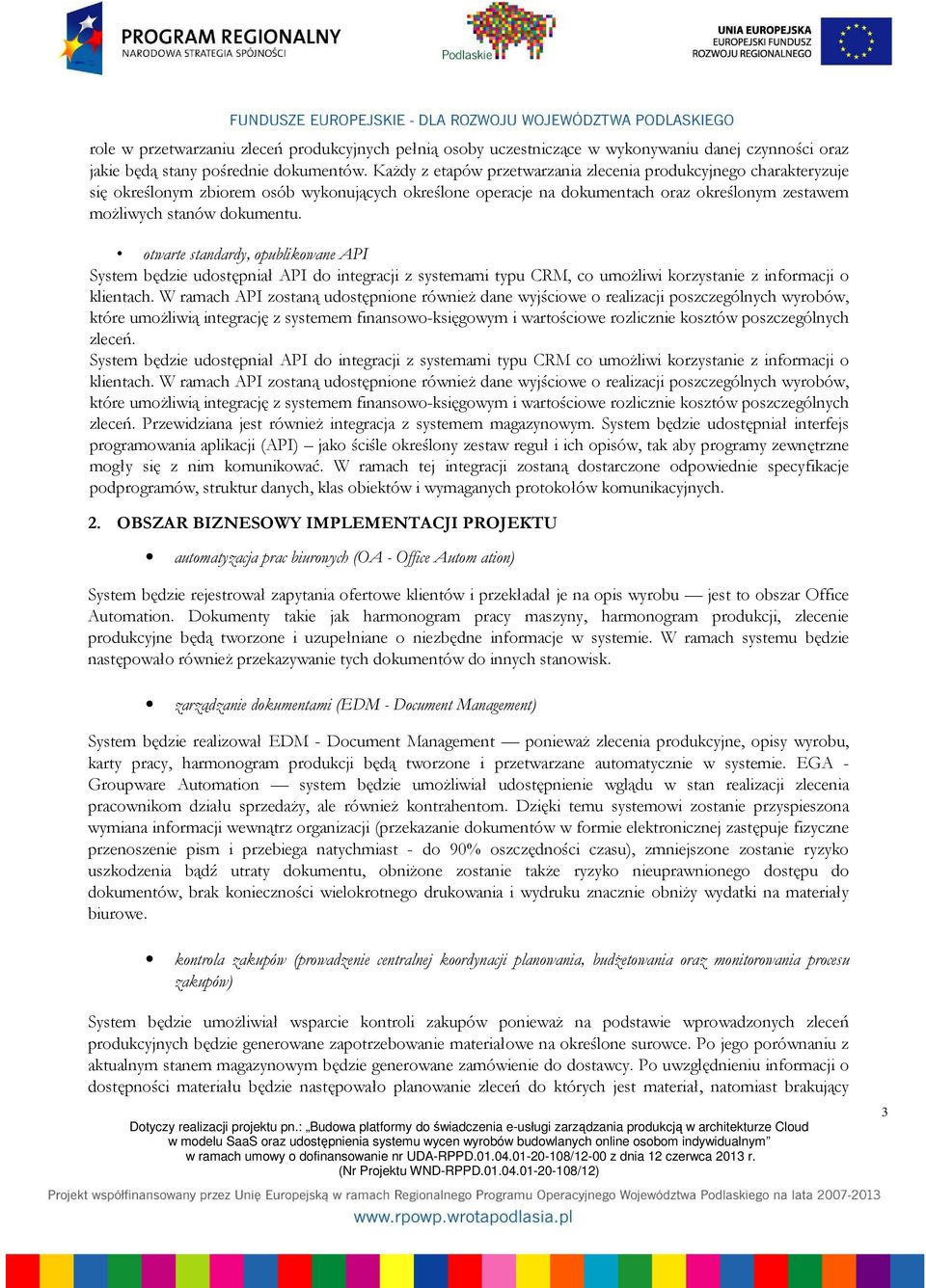 PROGRAM REGIONALNY
NARODOWA STRATEGIA SPÓJNOŚCI

Podlaskie

UNIA EUROPEJSKA
EUROPEJSKI FUNDUSZ
ROZWOJU REGIONALNEGO

FUNDUSZE EUROPEJSKIE - DLA ROZWOJU WOJEWÓDZTWA PODLASKIEGO

role w przetwarzaniu zleceń produkcyjnych pełnią osoby uczestniczące w wykonywaniu danej czynności oraz jakie będą stany pośrednie dokumentów. Każdy z etapów przetwarzania zlecenia produkcyjnego charakteryzuje się określonym zbiorem osób wykonujących określone operacje na dokumentach oraz określonym zestawem możliwych stanów dokumentu.

• otwarte standardy, opublikowane API

System będzie udostępniał API do integracji z systemami typu CRM, co umożliwi korzystanie z informacji o klientach. W ramach API zostaną udostępnione również dane wyjściowe o realizacji poszczególnych wyrobów, które umożliwią integrację z systemem finansowo-księgowym i wartościowe rozlicznie kosztów poszczególnych zleceń.
System będzie udostępniał API do integracji z systemami typu CRM co umożliwi korzystanie z informacji o klientach. W ramach API zostaną udostępnione również dane wyjściowe o realizacji poszczególnych wyrobów, które umożliwią integrację z systemem finansowo-księgowym i wartościowe rozlicznie kosztów poszczególnych zleceń. Przewidziana jest również integracja z systemem magazynowym. System będzie udostępniał interfejs programowania aplikacji (API) – jako ściśle określony zestaw reguł i ich opisów, tak aby programy zewnętrzne mogły się z nim komunikować. W ramach tej integracji zostaną dostarczone odpowiednie specyfikacje podprogramów, struktur danych, klas obiektów i wymaganych protokołów komunikacyjnych.

2. OBSZAR BIZNESOWY IMPLEMENTACJI PROJEKTU

• automatyzacja prac biurowych (OA - Office Autom ation)

System będzie rejestrował zapytania ofertowe klientów i przekładał je na opis wyrobu — jest to obszar Office Automation. Dokumenty takie jak harmonogram pracy maszyny, harmonogram produkcji, zlecenie produkcyjne będą tworzone i uzupełniane o niezbędne informacje w systemie. W ramach systemu będzie następowało również przekazywanie tych dokumentów do innych stanowisk.

• zarządzanie dokumentami (EDM - Document Management)

System będzie realizował EDM - Document Management — ponieważ zlecenia produkcyjne, opisy wyrobu, karty pracy, harmonogram produkcji będą tworzone i przetwarzane automatycznie w systemie. EGA - Groupware Automation — system będzie umożliwiał udostępnienie wglądu w stan realizacji zlecenia pracownikom działu sprzedaży, ale również kontrahentom. Dzięki temu systemowi zostanie przyspieszona wymiana informacji wewnątrz organizacji (przekazanie dokumentów w formie elektronicznej zastępuje fizyczne przenoszenie pism i przebiega natychmiast - do 90% oszczędności czasu), zmniejszone zostanie ryzyko uszkodzenia bądź utraty dokumentu, obniżone zostanie także ryzyko nieuprawnionego dostępu do dokumentów, brak konieczności wielokrotnego drukowania i wydruku znacznie obniży wydatki na materiały biurowe.

• kontrola zakupów (prowadzenie centralnej koordynacji planowania, budżetowania oraz monitorowania procesu zakupów)

System będzie umożliwiał wsparcie kontroli zakupów ponieważ na podstawie wprowadzonych zleceń produkcyjnych będzie generowane zapotrzebowanie materiałowe na określone surowce. Po jego porównaniu z aktualnym stanem magazynowym będzie generowane zamówienie do dostawcy. Po uwzględnieniu informacji o dostępności materiału będzie następowało planowanie zleceń do których jest materiał, natomiast brakujący

3

Dotyczy realizacji projektu pn.: „Budowa platformy do świadczenia e-usługi zarządzania produkcją w architekturze Cloud w modelu SaaS oraz udostępnienia systemu wycen wyrobów budowlanych online osobom indywidualnym" w ramach umowy o dofinansowanie nr UDA-RPPD.01.04.01-20-108/12-00 z dnia 12 czerwca 2013 r. (Nr Projektu WND-RPPD.01.04.01-20-108/12)

Projekt współfinansowany przez Unię Europejską w ramach Regionalnego Programu Operacyjnego Województwa Podlaskiego na lata 2007-2013
www.rpowp.wrotapodlasia.pl